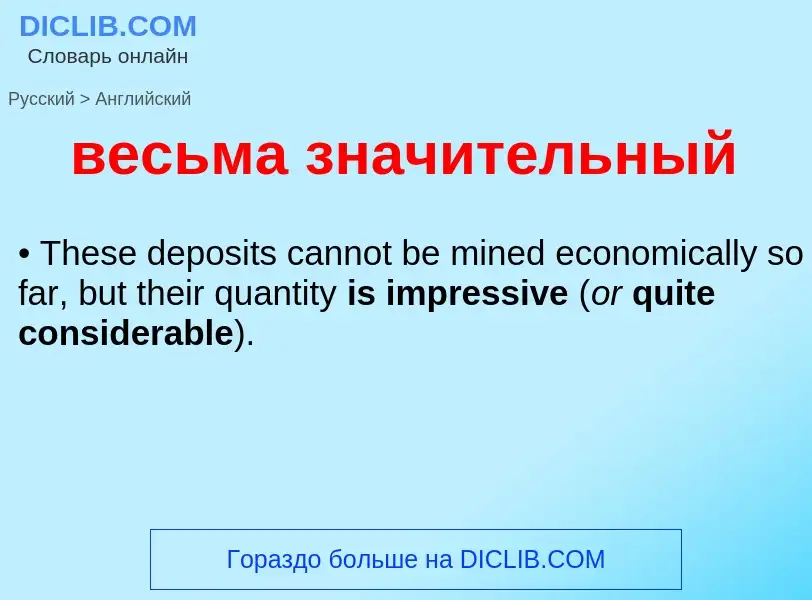 DICLIB.COM
Словарь онлайн

Русский > Английский

весьма значительный

• These deposits cannot be mined economically so far, but their quantity is impressive (or quite considerable).

Гораздо больше на DICLIB.COM